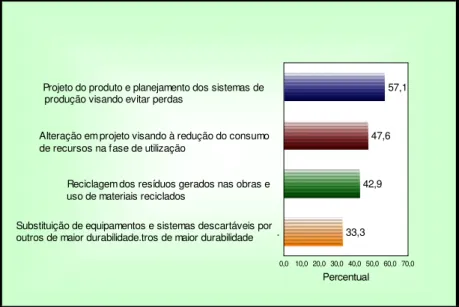 Projeto do produto e planejamento dos sistemas de produção visando evitar perdas

57,1

Alteração em projeto visando à redução do consumo de recursos na fase de utilização

47,6

Reciclagem dos resíduos gerados nas obras e uso de materiais reciclados

42,9

Substituição de equipamentos e sistemas descartáveis por outros de maior durabilidade.tros de maior durabilidade

33,3

0,0 10,0 20,0 30,0 40,0 50,0 60,0 70,0

Percentual